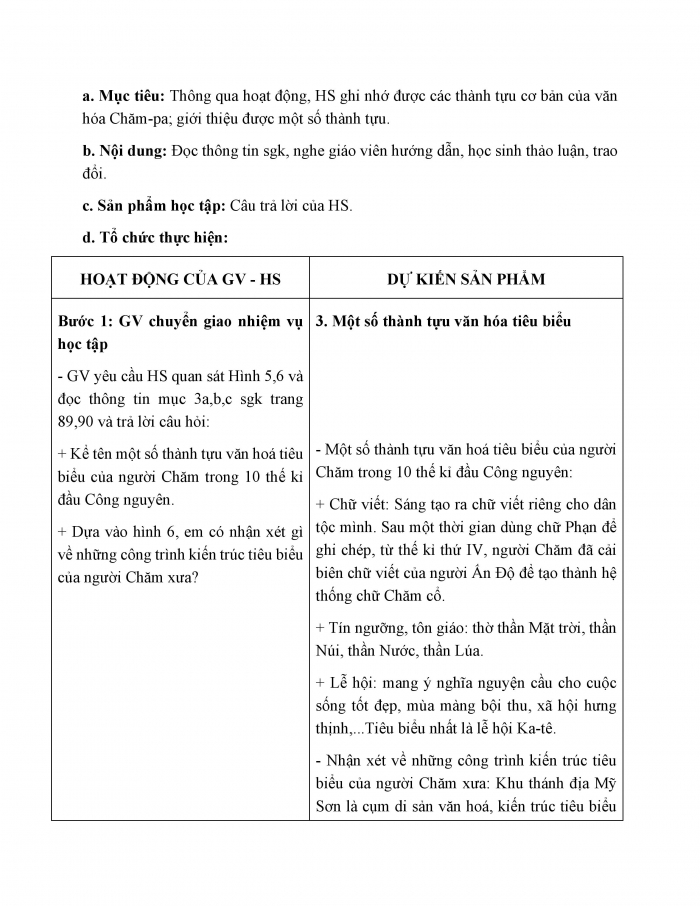 a. Mục tiêu: Thông qua hoạt động, HS ghi nhớ được các thành tựu cơ bản của văn hóa Chăm-pa; giới thiệu được một số thành tựu.

b. Nội dung: Đọc thông tin sgk, nghe giáo viên hướng dẫn, học sinh thảo luận, trao đổi.

c. Sản phẩm học tập: Câu trả lời của HS.

d. Tổ chức thực hiện:

| HOẠT ĐỘNG CỦA GV - HS | DỰ KIẾN SẢN PHẨM |
|---|---|
| Bước 1: GV chuyển giao nhiệm vụ học tập<br><br>- GV yêu cầu HS quan sát Hình 5,6 và đọc thông tin mục 3a,b,c sgk trang 89,90 và trả lời câu hỏi:<br><br>+ Kể tên một số thành tựu văn hoá tiêu biểu của người Chăm trong 10 thế kỉ đầu Công nguyên.<br><br>+ Dựa vào hình 6, em có nhận xét gì về những công trình kiến trúc tiêu biểu của người Chăm xưa? | 3. Một số thành tựu văn hóa tiêu biểu<br><br>- Một số thành tựu văn hoá tiêu biểu của người Chăm trong 10 thế kỉ đầu Công nguyên:<br><br>+ Chữ viết: Sáng tạo ra chữ viết riêng cho dân tộc mình. Sau một thời gian dùng chữ Phạn để ghi chép, từ thế kỉ thứ IV, người Chăm đã cải biên chữ viết của người Ấn Độ để tạo thành hệ thống chữ Chăm cổ.<br><br>+ Tín ngưỡng, tôn giáo: thờ thần Mặt trời, thần Núi, thần Nước, thần Lúa.<br><br>+ Lễ hội: mang ý nghĩa nguyện cầu cho cuộc sống tốt đẹp, mùa màng bội thu, xã hội hưng thịnh,...Tiêu biểu nhất là lễ hội Ka-tê.<br><br>- Nhận xét về những công trình kiến trúc tiêu biểu của người Chăm xưa: Khu thánh địa Mỹ Sơn là cụm di sản văn hoá, kiến trúc tiêu biểu |